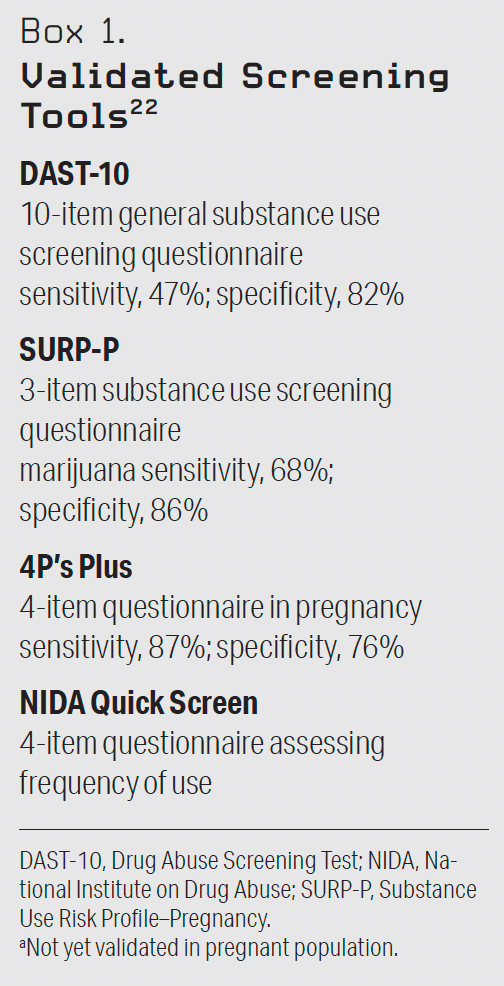 Box 1.
Validated Screening Tools$^{22}$

DAST-10
10-item general substance use screening questionnaire sensitivity, 47%; specificity, 82%

SURP-P
3-item substance use screening questionnaire marijuana sensitivity, 68%; specificity, 86%

4P's Plus
4-item questionnaire in pregnancy sensitivity, 87%; specificity, 76%

NIDA Quick Screen
4-item questionnaire assessing frequency of use

DAST-10, Drug Abuse Screening Test; NIDA, National Institute on Drug Abuse; SURP-P, Substance Use Risk Profile–Pregnancy.
$^{a}$Not yet validated in pregnant population.